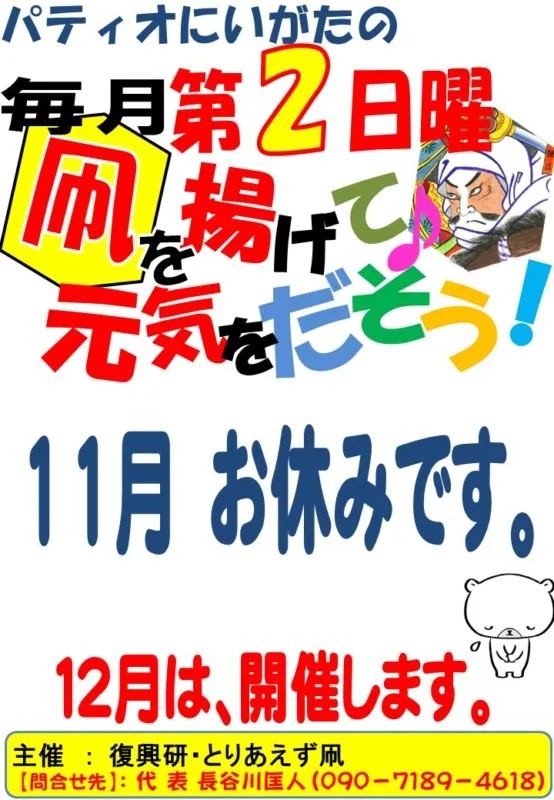 パティオにいがたの

毎月第2日曜
凧を揚げて♪
元気をだそう！

11月 お休みです。

12月は、開催します。

主催 ： 復興研・とりあえず凧
【問合せ先】：代 表 長谷川匡人（090－7189－4618）